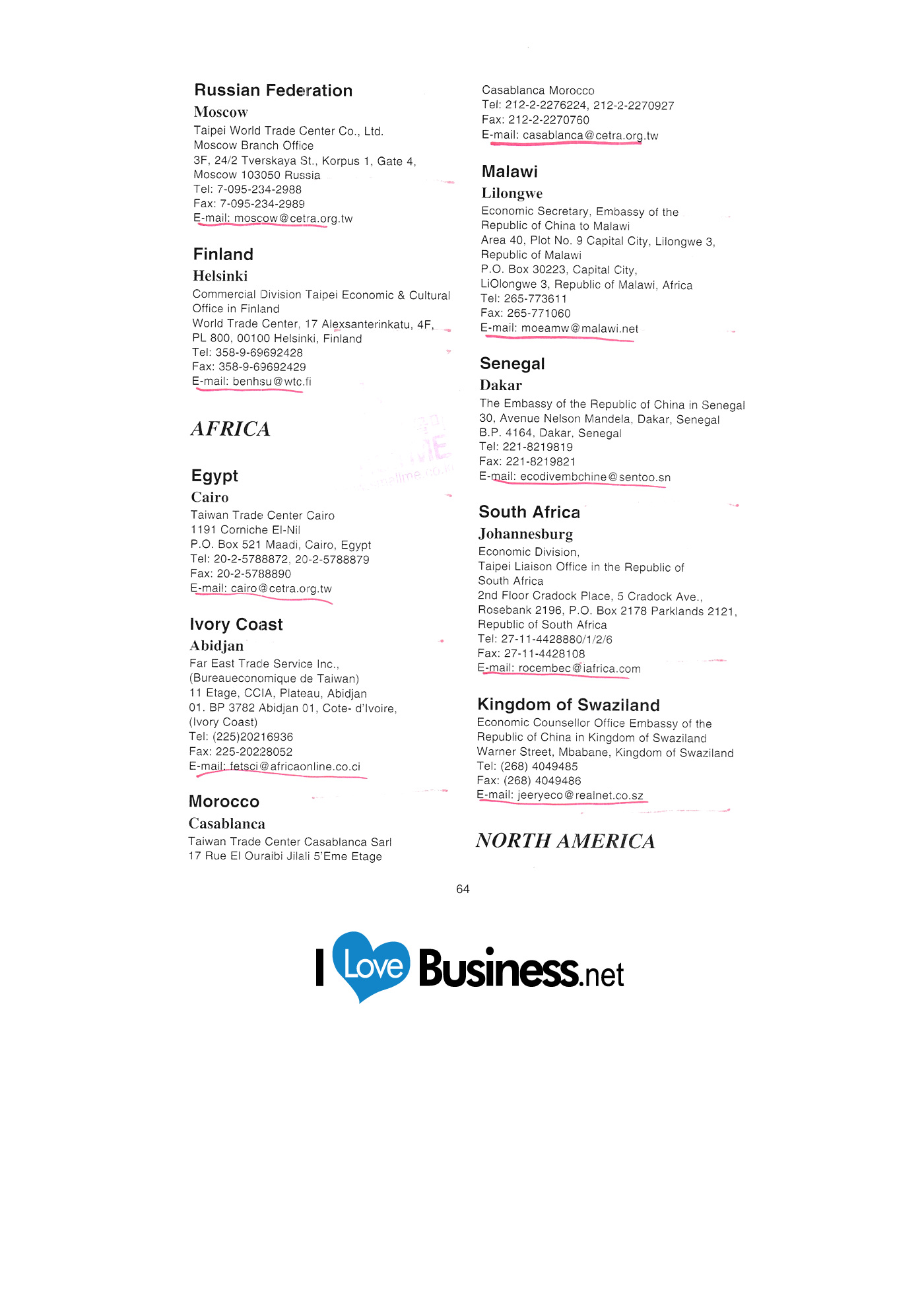 Russian Federation
Moscow
Taipei World Trade Center Co., Ltd.
Moscow Branch Office
3F, 24/2 Tverskaya St., Korpus 1, Gate 4,
Moscow 103050 Russia
Tel: 7-095-234-2988
Fax: 7-095-234-2989
E-mail: moscow@cetra.org.tw

Finland
Helsinki
Commercial Division Taipei Economic & Cultural Office in Finland
World Trade Center, 17 Alexsanterinkatu, 4F,
PL 800, 00100 Helsinki, Finland
Tel: 358-9-69692428
Fax: 358-9-69692429
E-mail: benhsu@wtc.fi

AFRICA

Egypt
Cairo
Taiwan Trade Center Cairo
1191 Corniche El-Nil
P.O. Box 521 Maadi, Cairo, Egypt
Tel: 20-2-5788872, 20-2-5788879
Fax: 20-2-5788890
E-mail: cairo@cetra.org.tw

Ivory Coast
Abidjan
Far East Trade Service Inc.,
(Bureaueconomique de Taiwan)
11 Etage, CCIA, Plateau, Abidjan
01. BP 3782 Abidjan 01, Cote- d'Ivoire,
(Ivory Coast)
Tel: (225)20216936
Fax: 225-20228052
E-mail: fetsci@africaonline.co.ci

Morocco
Casablanca
Taiwan Trade Center Casablanca Sarl
17 Rue El Ouraibi Jilali 5'Eme Etage
Casablanca Morocco
Tel: 212-2-2276224, 212-2-2270927
Fax: 212-2-2270760
E-mail: casablanca@cetra.org.tw

Malawi
Lilongwe
Economic Secretary, Embassy of the Republic of China to Malawi
Area 40, Plot No. 9 Capital City, Lilongwe 3,
Republic of Malawi
P.O. Box 30223, Capital City,
LiOlongwe 3, Republic of Malawi, Africa
Tel: 265-773611
Fax: 265-771060
E-mail: moeamw@malawi.net

Senegal
Dakar
The Embassy of the Republic of China in Senegal
30, Avenue Nelson Mandela, Dakar, Senegal
B.P. 4164, Dakar, Senegal
Tel: 221-8219819
Fax: 221-8219821
E-mail: ecodivembchine@sentoo.sn

South Africa
Johannesburg
Economic Division,
Taipei Liaison Office in the Republic of South Africa
2nd Floor Cradock Place, 5 Cradock Ave.,
Rosebank 2196, P.O. Box 2178 Parklands 2121,
Republic of South Africa
Tel: 27-11-4428880/1/2/6
Fax: 27-11-4428108
E-mail: rocembec@iafrica.com

Kingdom of Swaziland
Economic Counsellor Office Embassy of the Republic of China in Kingdom of Swaziland
Warner Street, Mbabane, Kingdom of Swaziland
Tel: (268) 4049485
Fax: (268) 4049486
E-mail: jeeryeco@realnet.co.sz

NORTH AMERICA

64

I Love Business.net